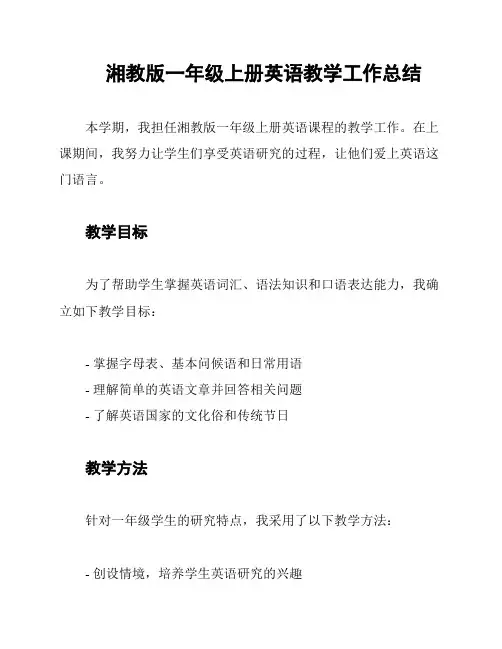 湘教版一年级上册英语教学工作总结

本学期，我担任湘教版一年级上册英语课程的教学工作。在上课期间，我努力让学生们享受英语研究的过程，让他们爱上英语这门语言。

教学目标

为了帮助学生掌握英语词汇、语法知识和口语表达能力，我确立如下教学目标：

- 掌握字母表、基本问候语和日常用语
- 理解简单的英语文章并回答相关问题
- 了解英语国家的文化俗和传统节日

教学方法

针对一年级学生的研究特点，我采用了以下教学方法：

- 创设情境，培养学生英语研究的兴趣